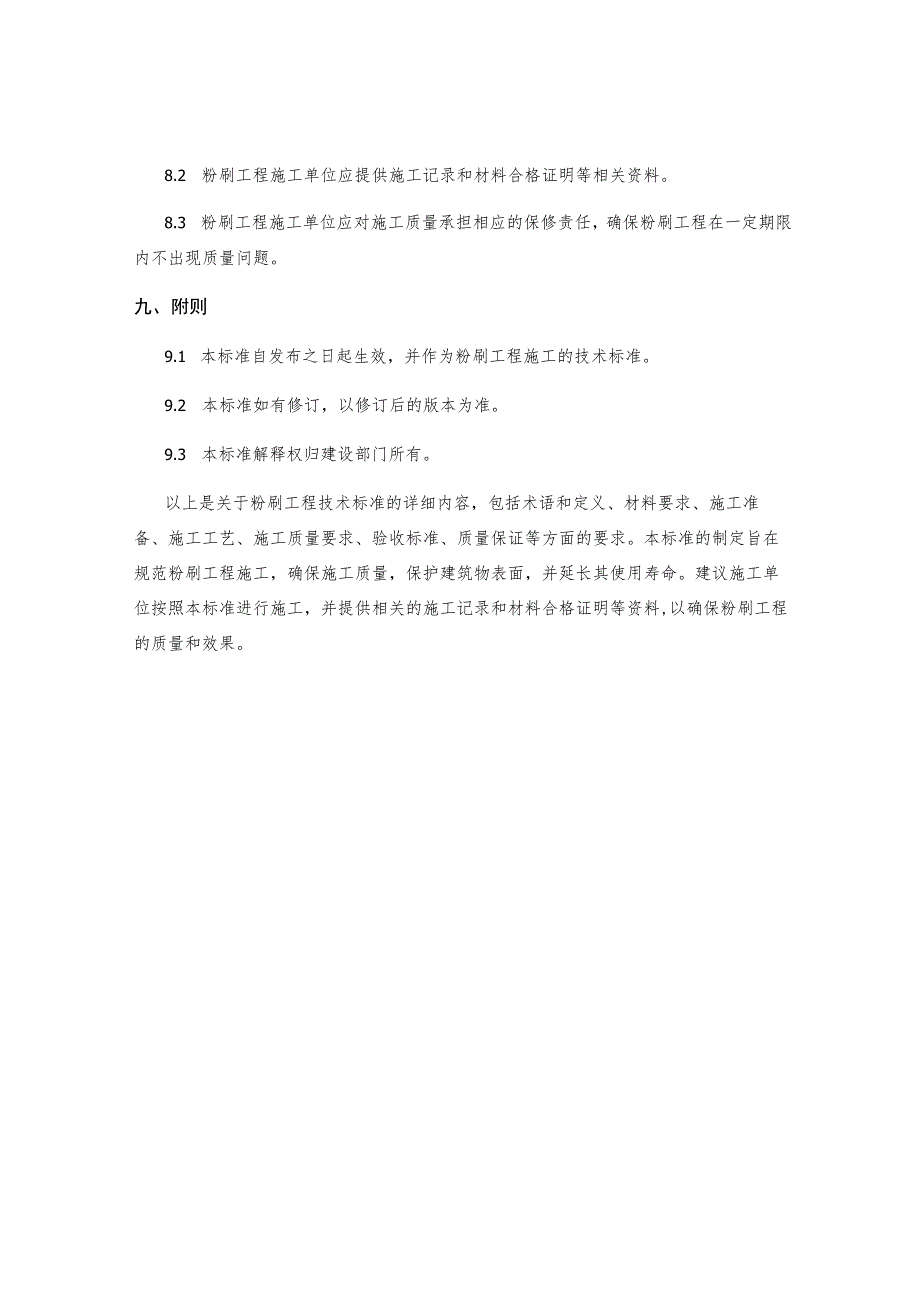 8.2 粉刷工程施工单位应提供施工记录和材料合格证明等相关资料。

8.3 粉刷工程施工单位应对施工质量承担相应的保修责任，确保粉刷工程在一定期限内不出现质量问题。

九、附则

9.1 本标准自发布之日起生效，并作为粉刷工程施工的技术标准。

9.2 本标准如有修订，以修订后的版本为准。

9.3 本标准解释权归建设部门所有。

以上是关于粉刷工程技术标准的详细内容，包括术语和定义、材料要求、施工准备、施工工艺、施工质量要求、验收标准、质量保证等方面的要求。本标准的制定旨在规范粉刷工程施工，确保施工质量，保护建筑物表面，并延长其使用寿命。建议施工单位按照本标准进行施工，并提供相关的施工记录和材料合格证明等资料，以确保粉刷工程的质量和效果。